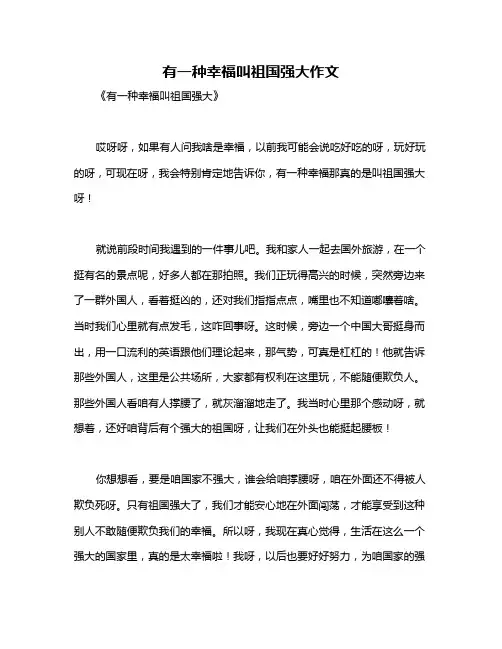 有一种幸福叫祖国强大作文

《有一种幸福叫祖国强大》

哎呀呀，如果有人问我啥是幸福，以前我可能会说吃好吃的呀，玩好玩的呀，可现在呀，我会特别肯定地告诉你，有一种幸福那真的是叫祖国强大呀！

就说前段时间我遇到的一件事儿吧。我和家人一起去国外旅游，在一个挺有名的景点呢，好多人都在那拍照。我们正玩得高兴的时候，突然旁边来了一群外国人，看着挺凶的，还对我们指指点点，嘴里也不知道嘟囔着啥。当时我们心里就有点发毛，这咋回事呀。这时候，旁边一个中国大哥挺身而出，用一口流利的英语跟他们理论起来，那气势，可真是杠杠的！他就告诉那些外国人，这里是公共场所，大家都有权利在这里玩，不能随便欺负人。那些外国人看咱有人撑腰了，就灰溜溜地走了。我当时心里那个感动呀，就想着，还好咱背后有个强大的祖国呀，让我们在外头也能挺起腰板！

你想想看，要是咱国家不强大，谁会给咱撑腰呀，咱在外面还不得被人欺负死呀。只有祖国强大了，我们才能安心地在外面闯荡，才能享受到这种别人不敢随便欺负我们的幸福。所以呀，我现在真心觉得，生活在这么一个强大的国家里，真的是太幸福啦！我呀，以后也要好好努力，为咱国家的强